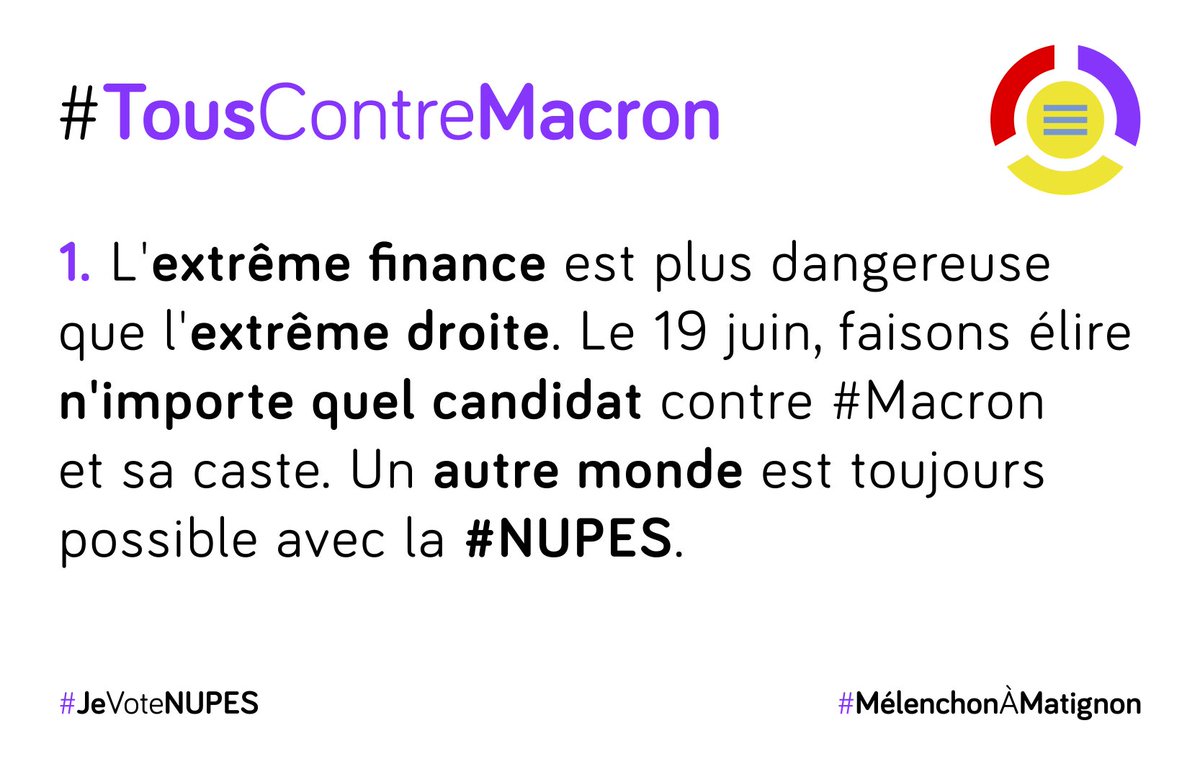 #TousContreMacron

1. L'extrême finance est plus dangereuse que l'extrême droite. Le 19 juin, faisons élire n'importe quel candidat contre #Macron et sa caste. Un autre monde est toujours possible avec la #NUPES.

#JeVoteNUPES

#MélenchonÀMatignon